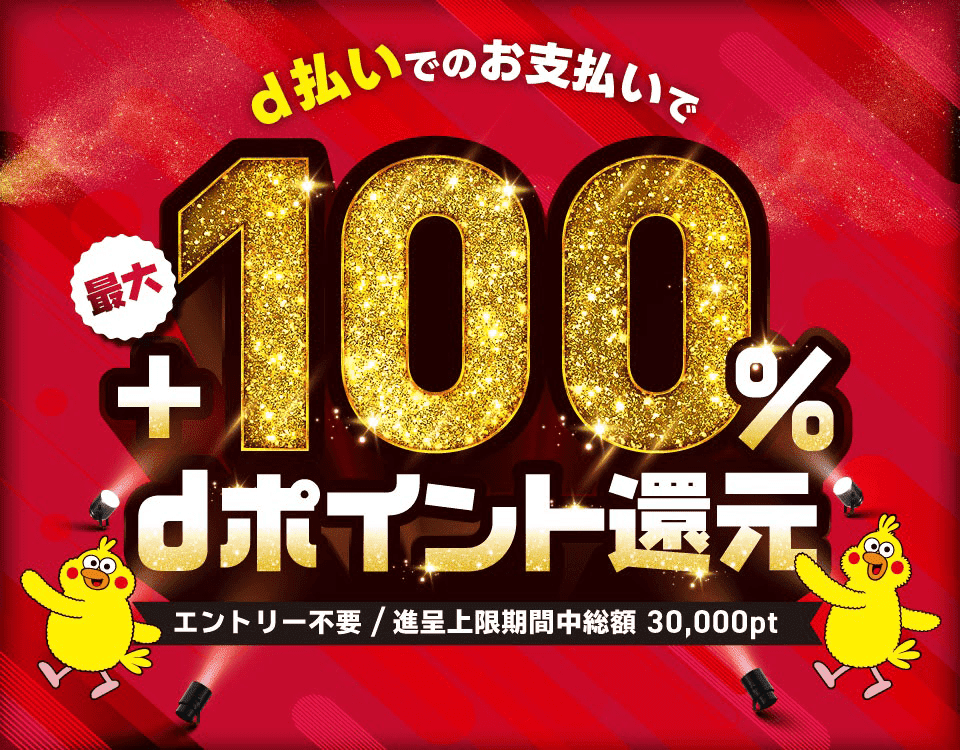 d払いでのお支払いで

最大

+100%

dポイント還元

エントリー不要 / 進呈上限期間中総額 30,000pt